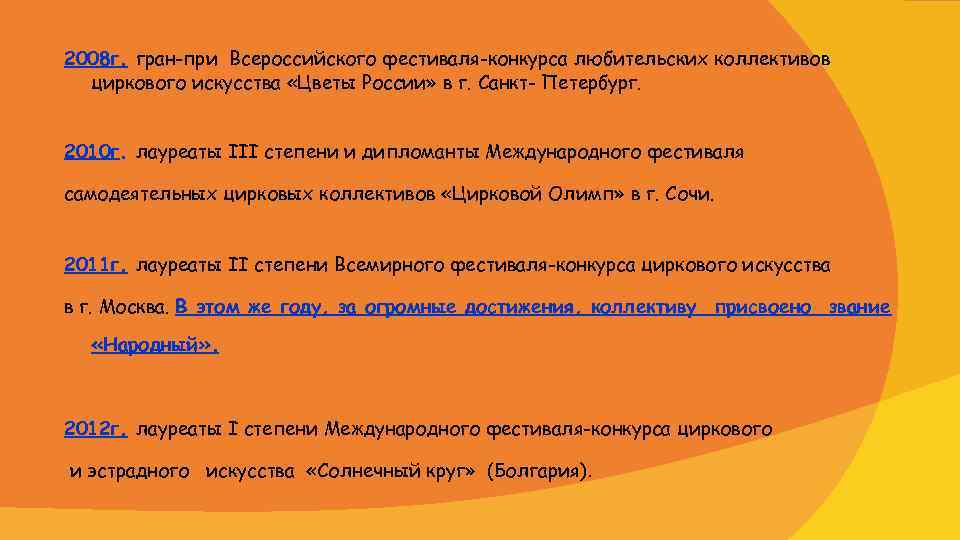 2008г. гран-при Всероссийского фестиваля-конкурса любительских коллективов циркового искусства «Цветы России» в г. Санкт- Петербург.

2010г. лауреаты III степени и дипломанты Международного фестиваля самодеятельных цирковых коллективов «Цирковой Олимп» в г. Сочи.

2011г. лауреаты II степени Всемирного фестиваля-конкурса циркового искусства в г. Москва. В этом же году, за огромные достижения, коллективу присвоено звание «Народный».

2012г. лауреаты I степени Международного фестиваля-конкурса циркового и эстрадного искусства «Солнечный круг» (Болгария).